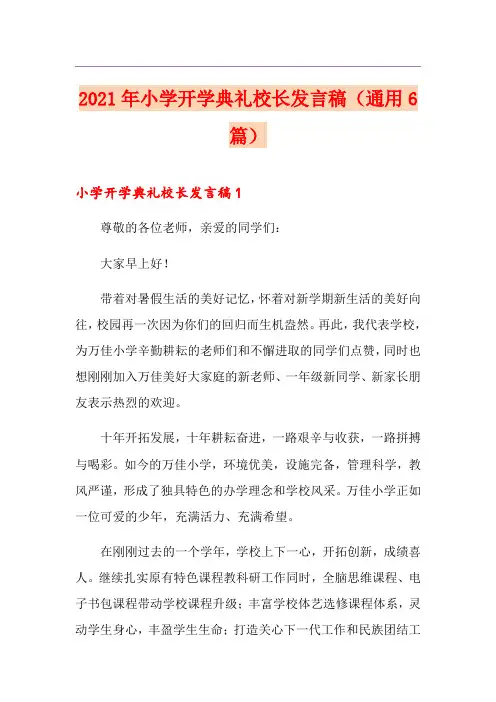 2021年小学开学典礼校长发言稿（通用6篇）

小学开学典礼校长发言稿1

尊敬的各位老师，亲爱的同学们：

大家早上好！

带着对暑假生活的美好记忆，怀着对新学期新生活的美好向往，校园再一次因为你们的回归而生机盎然。再此，我代表学校，为万佳小学辛勤耕耘的老师们和不懈进取的同学们点赞，同时也想刚刚加入万佳美好大家庭的新老师、一年级新同学、新家长朋友表示热烈的欢迎。

十年开拓发展，十年耕耘奋进，一路艰辛与收获，一路拼搏与喝彩。如今的万佳小学，环境优美，设施完备，管理科学，教风严谨，形成了独具特色的办学理念和学校风采。万佳小学正如一位可爱的少年，充满活力、充满希望。

在刚刚过去的一个学年，学校上下一心，开拓创新，成绩喜人。继续扎实原有特色课程教科研工作同时，全脑思维课程、电子书包课程带动学校课程升级；丰富学校体艺选修课程体系，灵动学生身心，丰盈学生生命；打造关心下一代工作和民族团结工